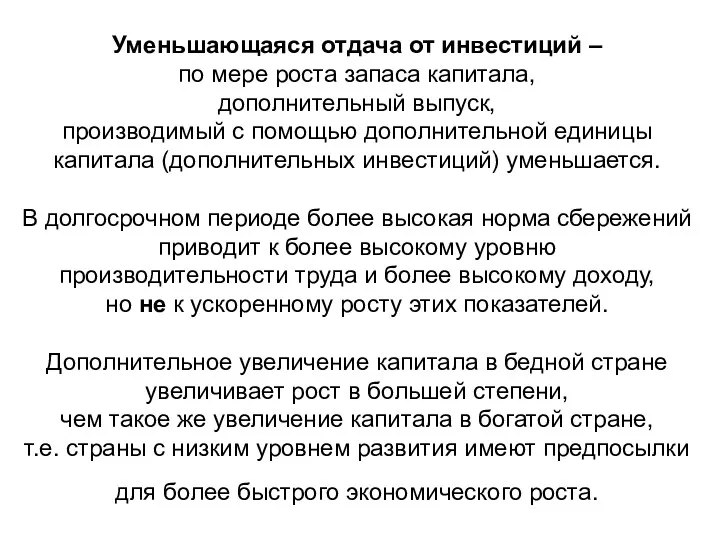 Уменьшающаяся отдача от инвестиций – по мере роста запаса капитала, дополнительный выпуск, производимый с помощью дополнительной единицы капитала (дополнительных инвестиций) уменьшается.

В долгосрочном периоде более высокая норма сбережений приводит к более высокому уровню производительности труда и более высокому доходу, но не к ускоренному росту этих показателей.

Дополнительное увеличение капитала в бедной стране увеличивает рост в большей степени, чем такое же увеличение капитала в богатой стране, т.е. страны с низким уровнем развития имеют предпосылки

для более быстрого экономического роста.